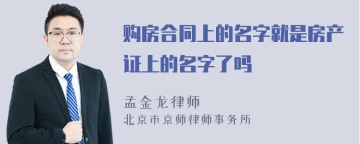 购房合同上的名字就是房产证上的名字了吗

孟金龙律师
北京市京师律师事务所